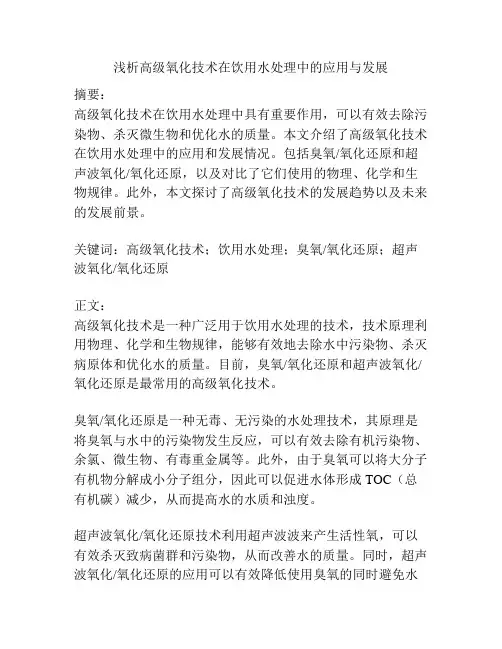 浅析高级氧化技术在饮用水处理中的应用与发展

摘要：
高级氧化技术在饮用水处理中具有重要作用，可以有效去除污染物、杀灭微生物和优化水的质量。本文介绍了高级氧化技术在饮用水处理中的应用和发展情况。包括臭氧/氧化还原和超声波氧化/氧化还原，以及对比了它们使用的物理、化学和生物规律。此外，本文探讨了高级氧化技术的发展趋势以及未来的发展前景。

关键词：高级氧化技术；饮用水处理；臭氧/氧化还原；超声波氧化/氧化还原

正文：
高级氧化技术是一种广泛用于饮用水处理的技术，技术原理利用物理、化学和生物规律，能够有效地去除水中污染物、杀灭病原体和优化水的质量。目前，臭氧/氧化还原和超声波氧化/氧化还原是最常用的高级氧化技术。

臭氧/氧化还原是一种无毒、无污染的水处理技术，其原理是将臭氧与水中的污染物发生反应，可以有效去除有机污染物、余氯、微生物、有毒重金属等。此外，由于臭氧可以将大分子有机物分解成小分子组分，因此可以促进水体形成 TOC（总有机碳）减少，从而提高水的水质和浊度。

超声波氧化/氧化还原技术利用超声波波来产生活性氧，可以有效杀灭致病菌群和污染物，从而改善水的质量。同时，超声波氧化/氧化还原的应用可以有效降低使用臭氧的同时避免水